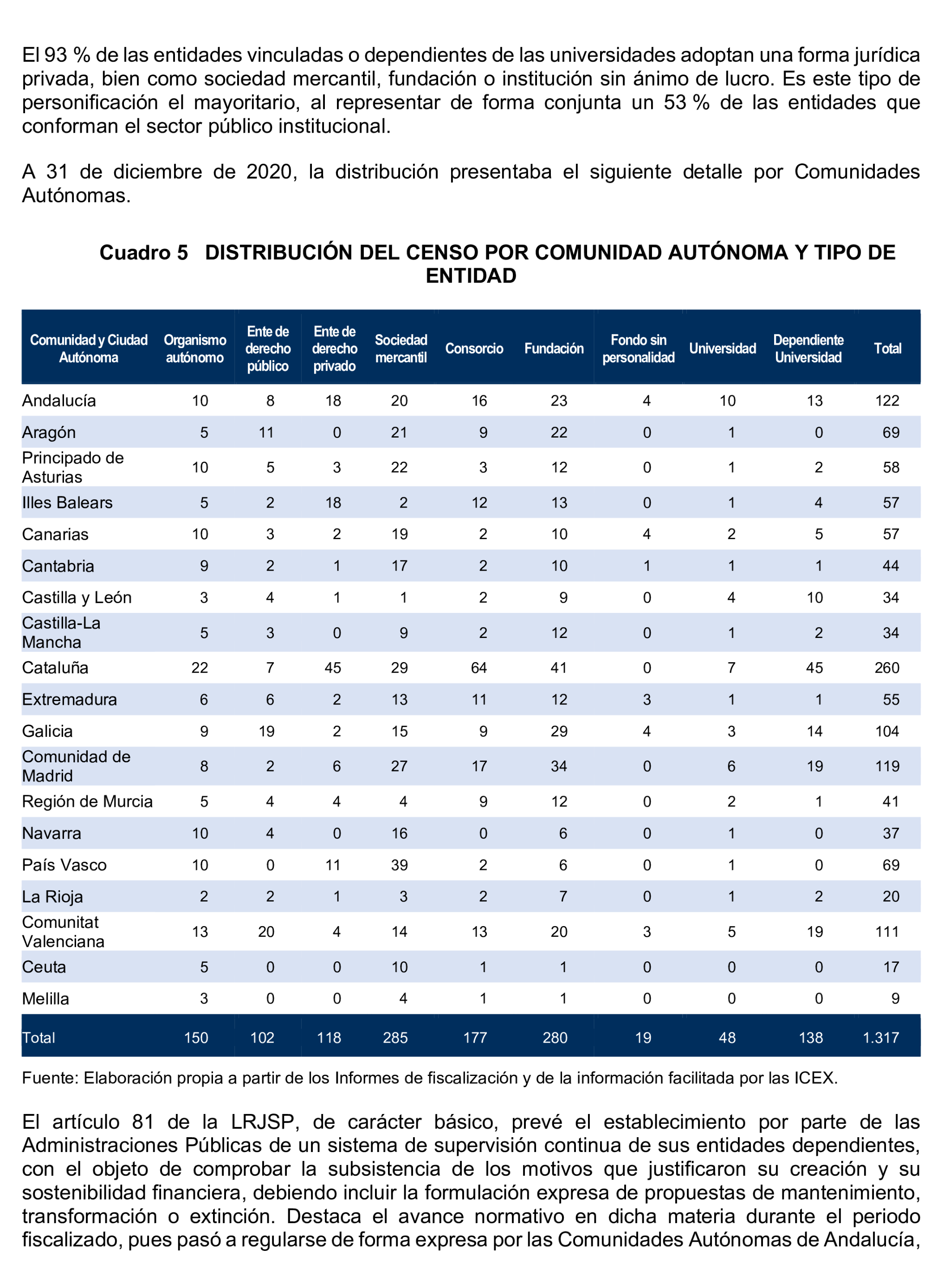 El 93 % de las entidades vinculadas o dependientes de las universidades adoptan una forma jurídica privada, bien como sociedad mercantil, fundación o institución sin ánimo de lucro. Es este tipo de personificación el mayoritario, al representar de forma conjunta un 53 % de las entidades que conforman el sector público institucional.

A 31 de diciembre de 2020, la distribución presentaba el siguiente detalle por Comunidades Autónomas.

Cuadro 5 DISTRIBUCIÓN DEL CENSO POR COMUNIDAD AUTÓNOMA Y TIPO DE ENTIDAD

| Comunidad y Ciudad Autónoma | Organismo autónomo | Ente de derecho público | Ente de derecho privado | Sociedad mercantil | Consorcio | Fundación | Fondo sin personalidad | Universidad | Dependiente Universidad | Total |
|---|---|---|---|---|---|---|---|---|---|---|
| Andalucía | 10 | 8 | 18 | 20 | 16 | 23 | 4 | 10 | 13 | 122 |
| Aragón | 5 | 11 | 0 | 21 | 9 | 22 | 0 | 1 | 0 | 69 |
| Principado de Asturias | 10 | 5 | 3 | 22 | 3 | 12 | 0 | 1 | 2 | 58 |
| Illes Balears | 5 | 2 | 18 | 2 | 12 | 13 | 0 | 1 | 4 | 57 |
| Canarias | 10 | 3 | 2 | 19 | 2 | 10 | 4 | 2 | 5 | 57 |
| Cantabria | 9 | 2 | 1 | 17 | 2 | 10 | 1 | 1 | 1 | 44 |
| Castilla y León | 3 | 4 | 1 | 1 | 2 | 9 | 0 | 4 | 10 | 34 |
| Castilla-La Mancha | 5 | 3 | 0 | 9 | 2 | 12 | 0 | 1 | 2 | 34 |
| Cataluña | 22 | 7 | 45 | 29 | 64 | 41 | 0 | 7 | 45 | 260 |
| Extremadura | 6 | 6 | 2 | 13 | 11 | 12 | 3 | 1 | 1 | 55 |
| Galicia | 9 | 19 | 2 | 15 | 9 | 29 | 4 | 3 | 14 | 104 |
| Comunidad de Madrid | 8 | 2 | 6 | 27 | 17 | 34 | 0 | 6 | 19 | 119 |
| Región de Murcia | 5 | 4 | 4 | 4 | 9 | 12 | 0 | 2 | 1 | 41 |
| Navarra | 10 | 4 | 0 | 16 | 0 | 6 | 0 | 1 | 0 | 37 |
| País Vasco | 10 | 0 | 11 | 39 | 2 | 6 | 0 | 1 | 0 | 69 |
| La Rioja | 2 | 2 | 1 | 3 | 2 | 7 | 0 | 1 | 2 | 20 |
| Comunitat Valenciana | 13 | 20 | 4 | 14 | 13 | 20 | 3 | 5 | 19 | 111 |
| Ceuta | 5 | 0 | 0 | 10 | 1 | 1 | 0 | 0 | 0 | 17 |
| Melilla | 3 | 0 | 0 | 4 | 1 | 1 | 0 | 0 | 0 | 9 |
| Total | 150 | 102 | 118 | 285 | 177 | 280 | 19 | 48 | 138 | 1.317 |

Fuente: Elaboración propia a partir de los Informes de fiscalización y de la información facilitada por las ICEX.

El artículo 81 de la LRJSP, de carácter básico, prevé el establecimiento por parte de las Administraciones Públicas de un sistema de supervisión continua de sus entidades dependientes, con el objeto de comprobar la subsistencia de los motivos que justificaron su creación y su sostenibilidad financiera, debiendo incluir la formulación expresa de propuestas de mantenimiento, transformación o extinción. Destaca el avance normativo en dicha materia durante el periodo fiscalizado, pues pasó a regularse de forma expresa por las Comunidades Autónomas de Andalucía,